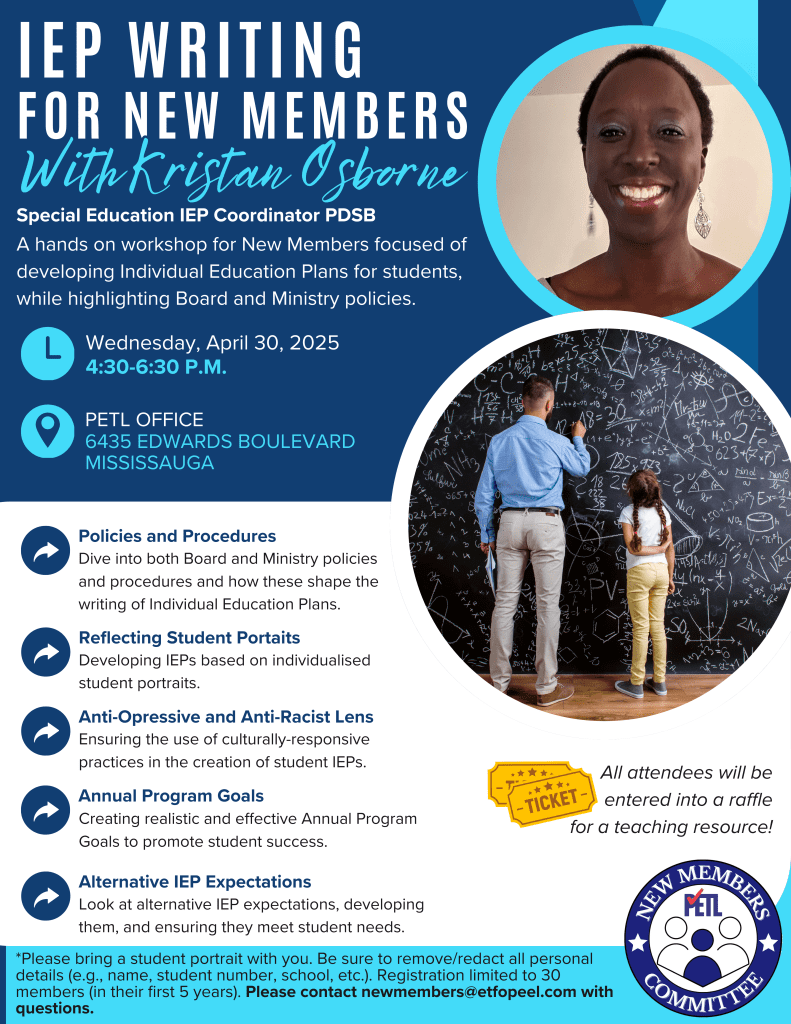 IEP WRITING
FOR NEW MEMBERS
With Kristan Osborne

Special Education IEP Coordinator PDSB
A hands on workshop for New Members focused of developing Individual Education Plans for students, while highlighting Board and Ministry policies.

Wednesday, April 30, 2025
4:30-6:30 P.M.

PETL OFFICE
6435 EDWARDS BOULEVARD
MISSISSAUGA

Policies and Procedures
Dive into both Board and Ministry policies and procedures and how these shape the writing of Individual Education Plans.

Reflecting Student Portaits
Developing IEPs based on individualised student portraits.

Anti-Opressive and Anti-Racist Lens
Ensuring the use of culturally-responsive practices in the creation of student IEPs.

Annual Program Goals
Creating realistic and effective Annual Program Goals to promote student success.

Alternative IEP Expectations
Look at alternative IEP expectations, developing them, and ensuring they meet student needs.

TICKET

All attendees will be entered into a raffle for a teaching resource!

NEW MEMBERS
PETL
COMMITTEE

*Please bring a student portrait with you. Be sure to remove/redact all personal details (e.g., name, student number, school, etc.). Registration limited to 30 members (in their first 5 years). Please contact newmembers@etfopeel.com with questions.